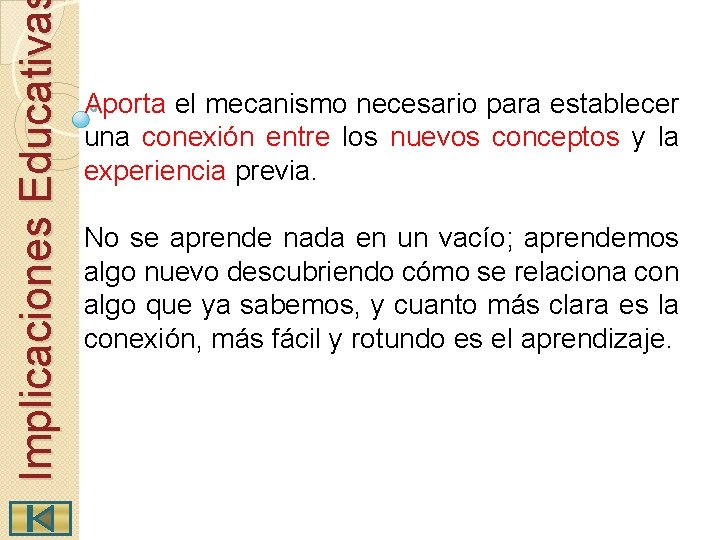 Implicaciones Educativas

Aporta el mecanismo necesario para establecer una conexión entre los nuevos conceptos y la experiencia previa.

No se aprende nada en un vacío; aprendemos algo nuevo descubriendo cómo se relaciona con algo que ya sabemos, y cuanto más clara es la conexión, más fácil y rotundo es el aprendizaje.